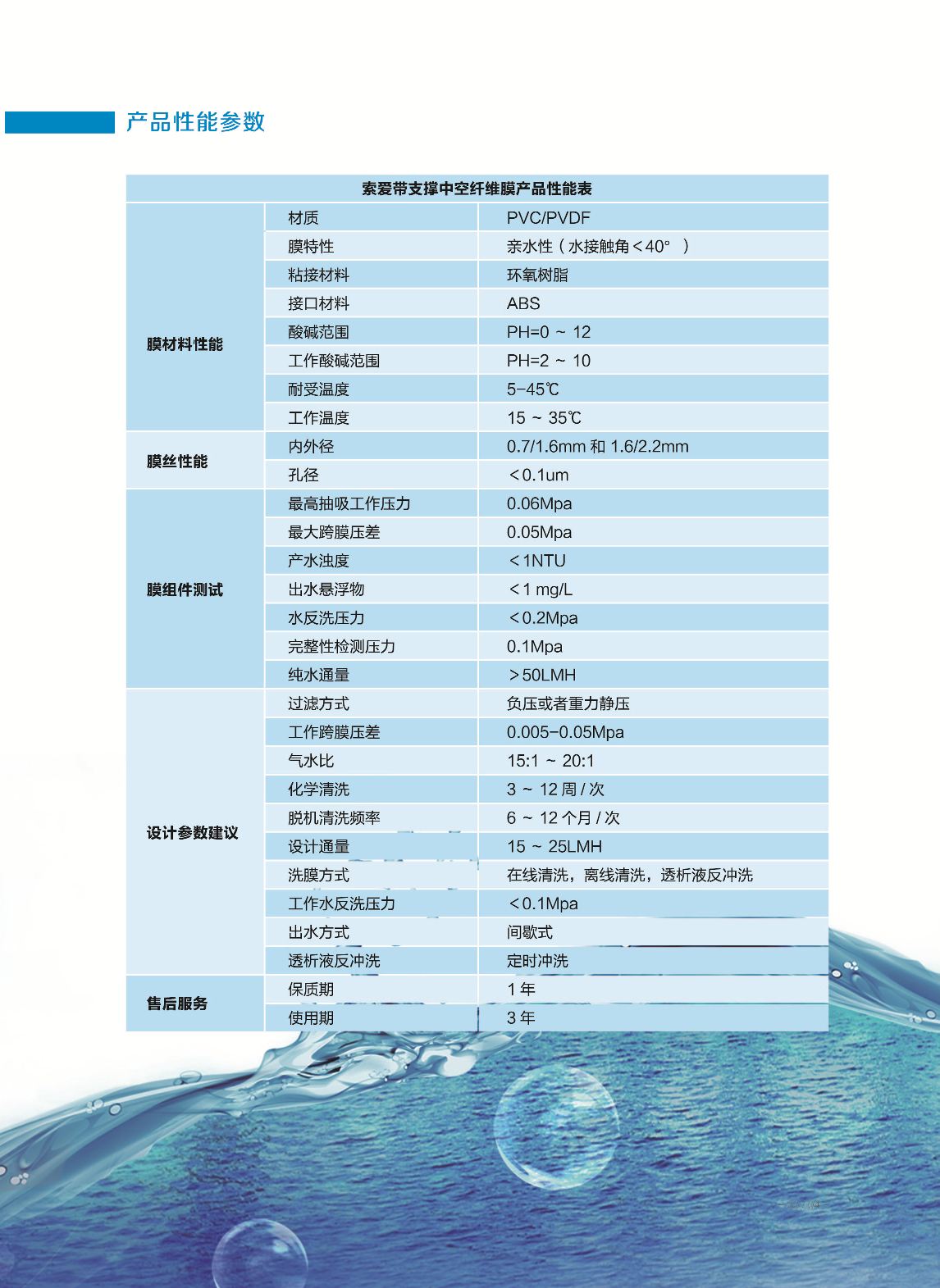 产品性能参数

| 索爱带支撑中空纤维膜产品性能表 | | |
|---|---|---|
| 膜材料性能 | 材质 | PVC/PVDF |
| | 膜特性 | 亲水性（水接触角＜40°） |
| | 粘接材料 | 环氧树脂 |
| | 接口材料 | ABS |
| | 酸碱范围 | PH=0 ~ 12 |
| | 工作酸碱范围 | PH=2 ~ 10 |
| | 耐受温度 | 5-45℃ |
| | 工作温度 | 15 ~ 35℃ |
| 膜丝性能 | 内外径 | 0.7/1.6mm 和 1.6/2.2mm |
| | 孔径 | ＜0.1um |
| 膜组件测试 | 最高抽吸工作压力 | 0.06Mpa |
| | 最大跨膜压差 | 0.05Mpa |
| | 产水浊度 | ＜1NTU |
| | 出水悬浮物 | ＜1 mg/L |
| | 水反洗压力 | ＜0.2Mpa |
| | 完整性检测压力 | 0.1Mpa |
| | 纯水通量 | ＞50LMH |
| 设计参数建议 | 过滤方式 | 负压或者重力静压 |
| | 工作跨膜压差 | 0.005-0.05Mpa |
| | 气水比 | 15:1 ~ 20:1 |
| | 化学清洗 | 3 ~ 12 周 / 次 |
| | 脱机清洗频率 | 6 ~ 12 个月 / 次 |
| | 设计通量 | 15 ~ 25LMH |
| | 洗膜方式 | 在线清洗，离线清洗，透析液反冲洗 |
| | 工作水反洗压力 | ＜0.1Mpa |
| | 出水方式 | 间歇式 |
| | 透析液反冲洗 | 定时冲洗 |
| 售后服务 | 保质期 | 1 年 |
| | 使用期 | 3 年 |